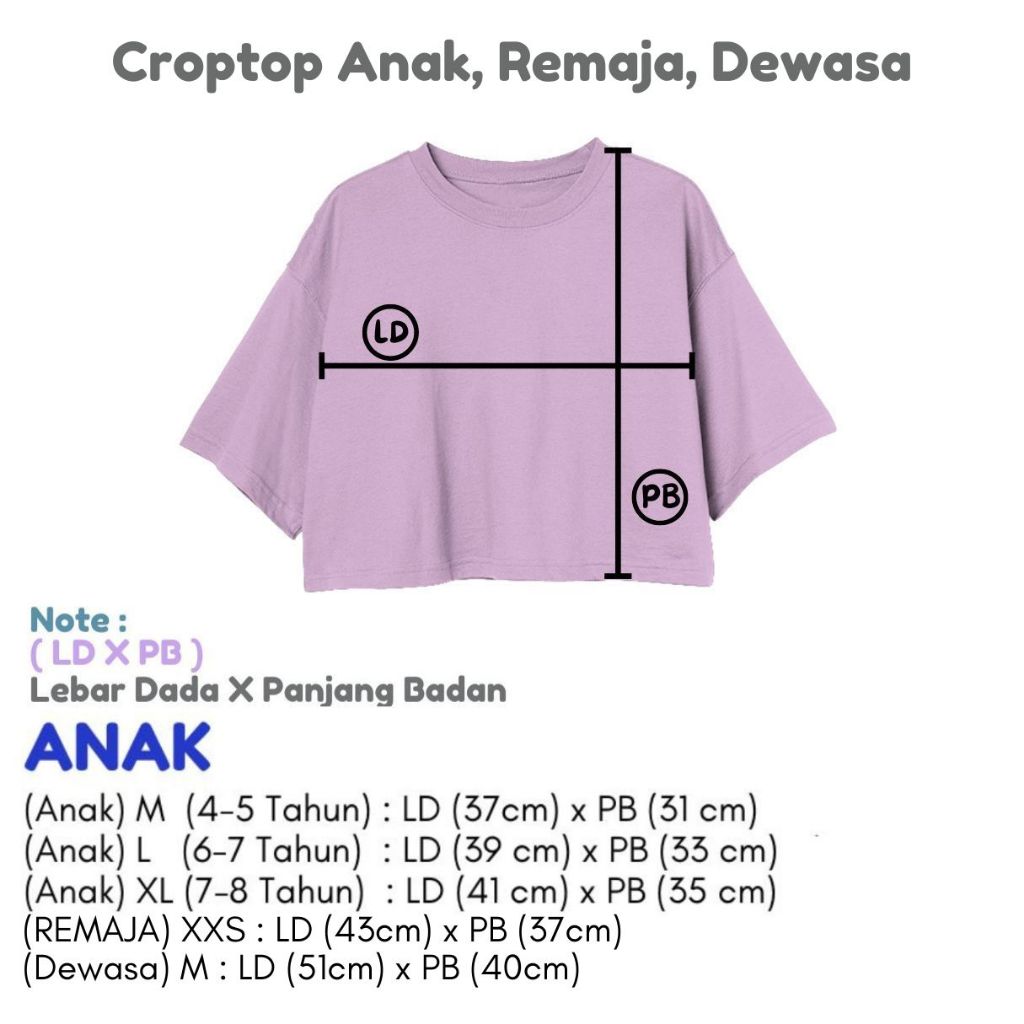 Croptop Anak, Remaja, Dewasa

LD

PB

Note :
( LD X PB )
Lebar Dada X Panjang Badan

ANAK

(Anak) M (4-5 Tahun) : LD (37cm) x PB (31 cm)
(Anak) L (6-7 Tahun) : LD (39 cm) x PB (33 cm)
(Anak) XL (7-8 Tahun) : LD (41 cm) x PB (35 cm)
(REMAJA) XXS : LD (43cm) x PB (37cm)
(Dewasa) M : LD (51cm) x PB (40cm)